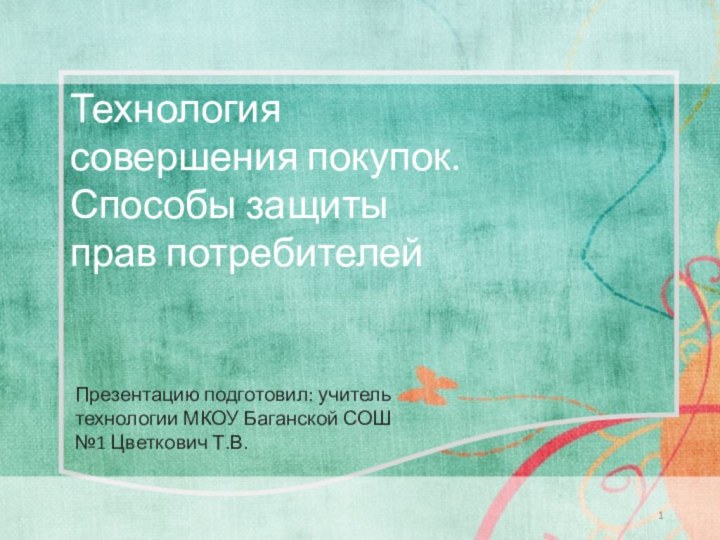 Технология совершения покупок. Способы защиты прав потребителей

Презентацию подготовил: учитель технологии МКОУ Баганской СОШ №1 Цветкович Т.В.

1